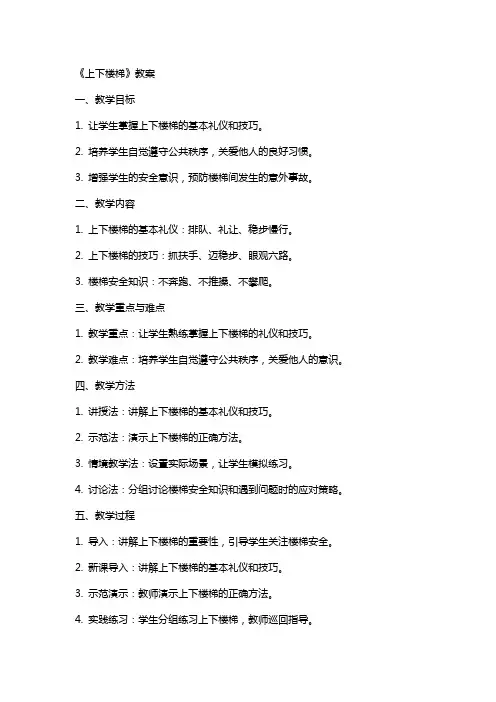 《上下楼梯》教案

一、教学目标

1. 让学生掌握上下楼梯的基本礼仪和技巧。

2. 培养学生自觉遵守公共秩序，关爱他人的良好习惯。

3. 增强学生的安全意识，预防楼梯间发生的意外事故。

二、教学内容

1. 上下楼梯的基本礼仪：排队、礼让、稳步慢行。

2. 上下楼梯的技巧：抓扶手、迈稳步、眼观六路。

3. 楼梯安全知识：不奔跑、不推搡、不攀爬。

三、教学重点与难点

1. 教学重点：让学生熟练掌握上下楼梯的礼仪和技巧。

2. 教学难点：培养学生自觉遵守公共秩序，关爱他人的意识。

四、教学方法

1. 讲授法：讲解上下楼梯的基本礼仪和技巧。

2. 示范法：演示上下楼梯的正确方法。

3. 情境教学法：设置实际场景，让学生模拟练习。

4. 讨论法：分组讨论楼梯安全知识和遇到问题时的应对策略。

五、教学过程

1. 导入：讲解上下楼梯的重要性，引导学生关注楼梯安全。

2. 新课导入：讲解上下楼梯的基本礼仪和技巧。

3. 示范演示：教师演示上下楼梯的正确方法。

4. 实践练习：学生分组练习上下楼梯，教师巡回指导。